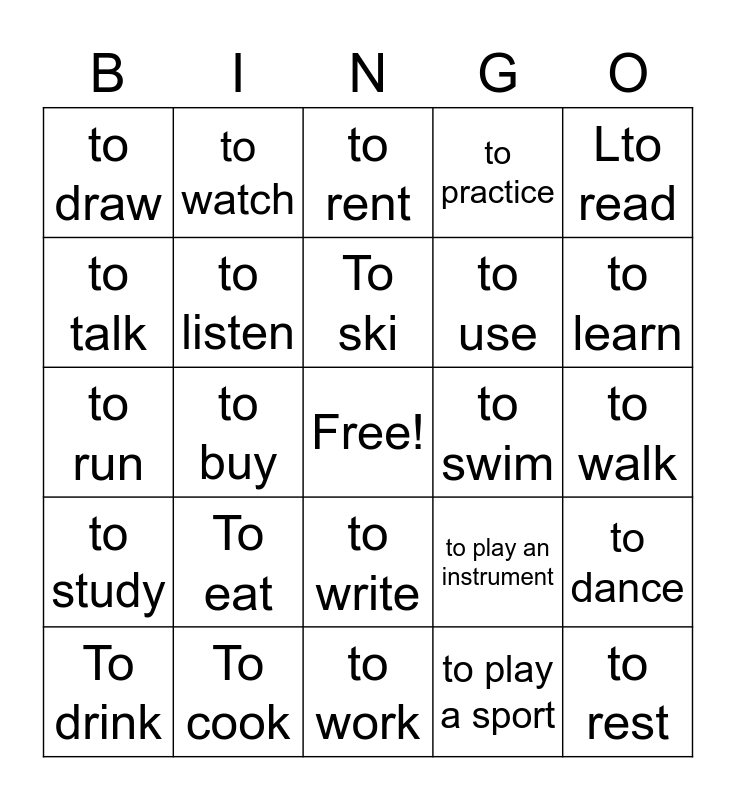 | B | I | N | G | O |
|---|---|---|---|---|
| to draw | to watch | to rent | to practice | Lto read |
| to talk | to listen | To ski | to use | to learn |
| to run | to buy | Free! | to swim | to walk |
| to study | To eat | to write | to play an instrument | to dance |
| To drink | To cook | to work | to play a sport | to rest |